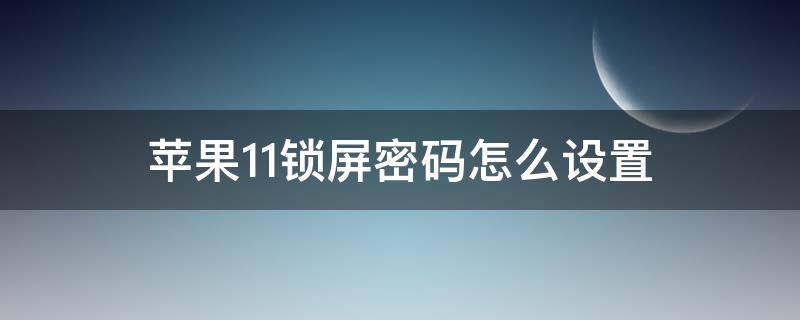 苹果11锁屏密码怎么设置